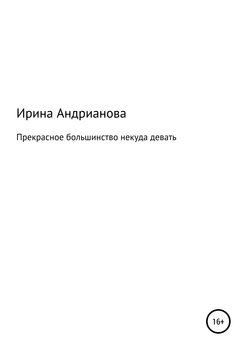 Ирина Андрианова

Прекрасное большинство некуда девать

16+